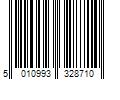 5 010993 328710